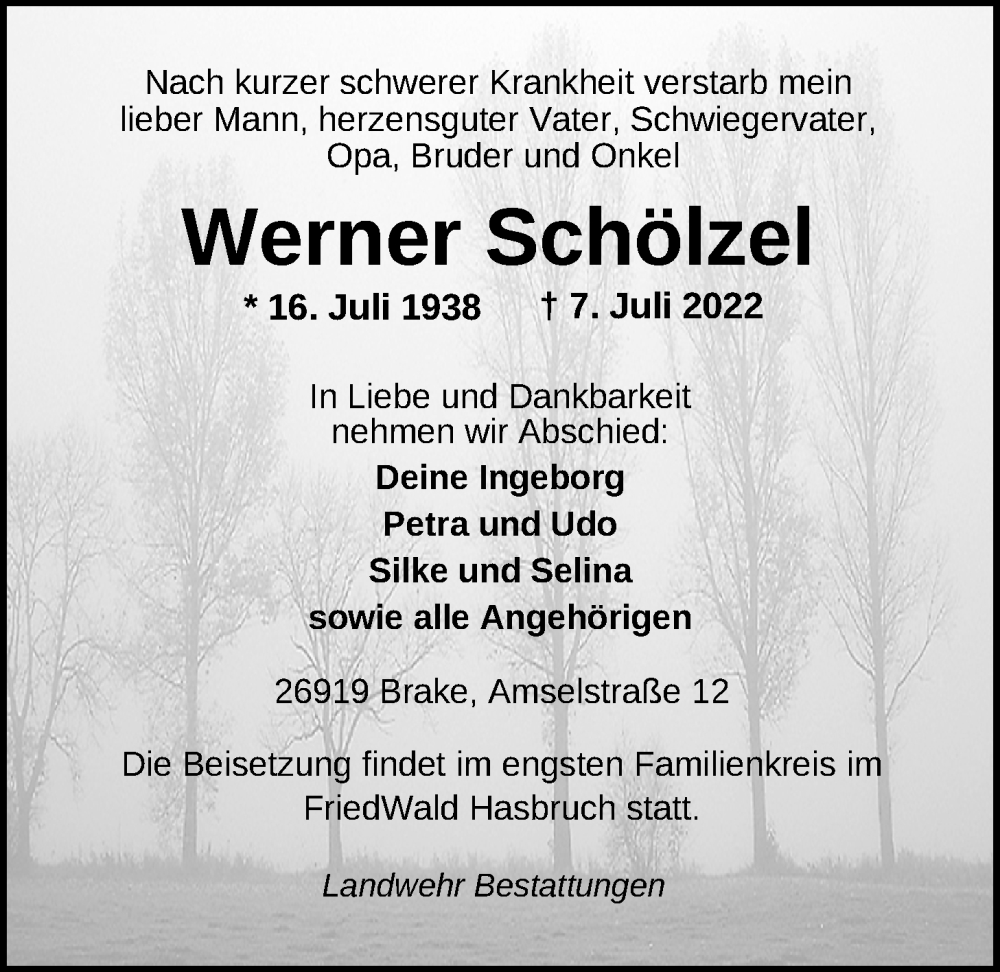 Nach kurzer schwerer Krankheit verstarb mein lieber Mann, herzensguter Vater, Schwiegervater, Opa, Bruder und Onkel

Werner Schölzel

* 16. Juli 1938 † 7. Juli 2022

In Liebe und Dankbarkeit nehmen wir Abschied:

Deine Ingeborg
Petra und Udo
Silke und Selina
sowie alle Angehörigen

26919 Brake, Amselstraße 12

Die Beisetzung findet im engsten Familienkreis im FriedWald Hasbruch statt.

Landwehr Bestattungen